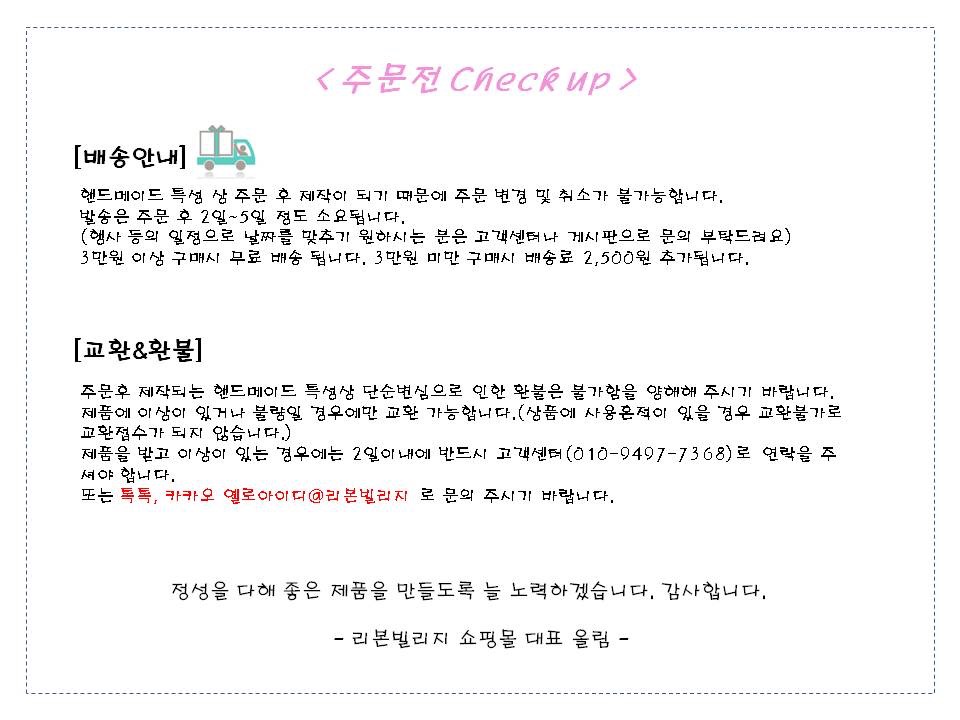 < 주문전 Check up >

[배송안내]

핸드메이드 특성 상 주문 후 제작이 되기 때문에 주문 변경 및 취소가 불가능합니다.
발송은 주문 후 2일~5일 정도 소요됩니다.
(행사 등의 일정으로 날짜를 맞추기 원하시는 분은 고객센터나 게시판으로 문의 부탁드려요)
3만원 이상 구매시 무료 배송 됩니다. 3만원 미만 구매시 배송료 2,500원 추가됩니다.

[교환&환불]

주문후 제작되는 핸드메이드 특성상 단순변심으로 인한 환불은 불가함을 양해해 주시기 바랍니다.
제품에 이상이 있거나 불량일 경우에만 교환 가능합니다.(상품에 사용흔적이 있을 경우 교환불가로 교환접수가 되지 않습니다.)
제품을 받고 이상이 있는 경우에는 2일이내에 반드시 고객센터(010-9497-7368)로 연락을 주셔야 합니다.
또는 톡톡, 카카오 옐로아이디@리본빌리지 로 문의 주시기 바랍니다.

정성을 다해 좋은 제품을 만들도록 늘 노력하겠습니다. 감사합니다.

- 리본빌리지 쇼핑몰 대표 올림 -